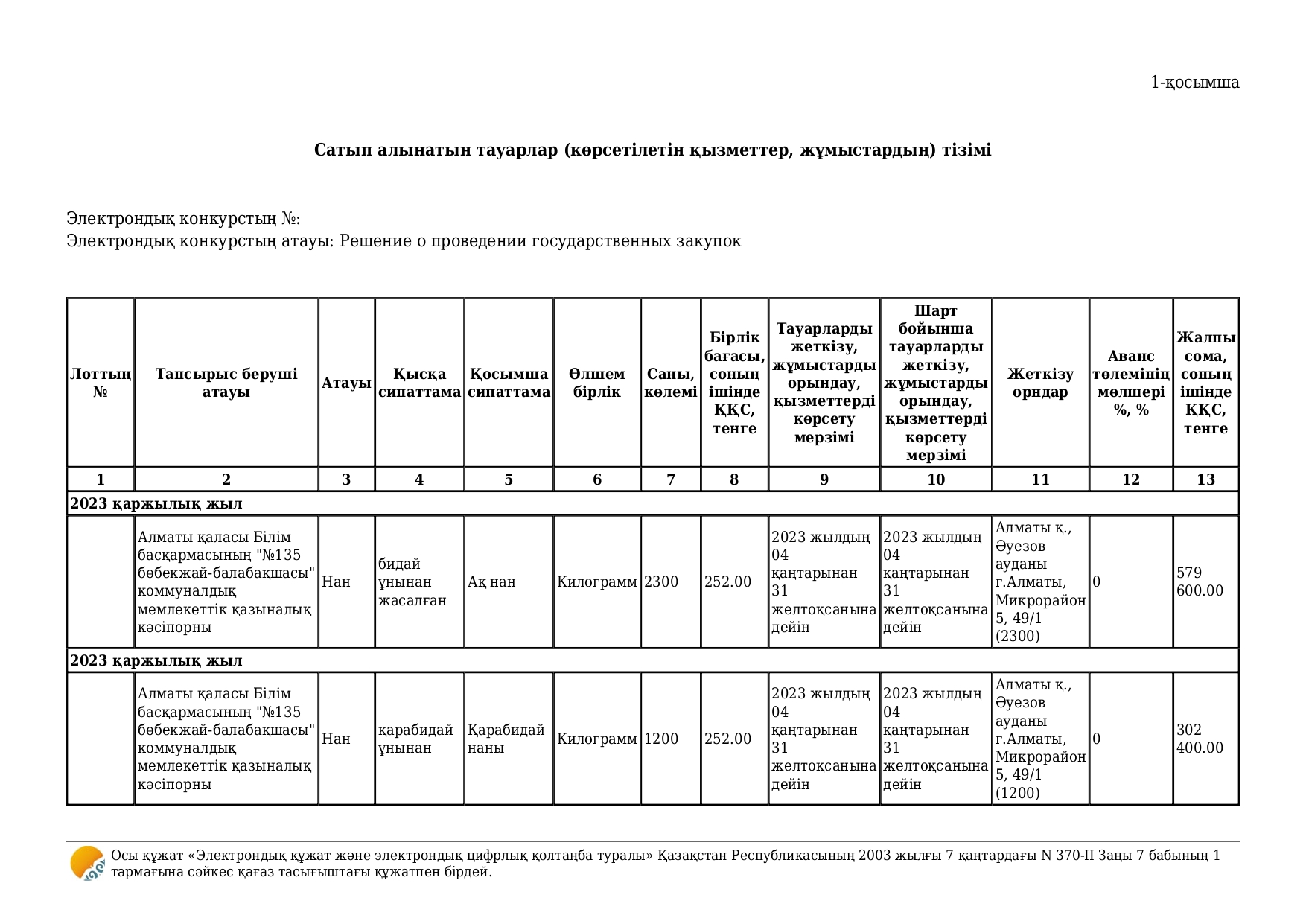 1-қосымша

Сатып алынатын тауарлар (көрсетілетін қызметтер, жұмыстардың) тізімі

Электрондық конкурстың №:
Электрондық конкурстың атауы: Решение о проведении государственных закупок

| Лоттың № | Тапсырыс беруші атауы | Атауы | Қысқа сипаттама | Қосымша сипаттама | Өлшем бірлік | Саны, көлемі | Бірлік бағасы, соның ішінде ҚҚС, тенге | Тауарларды жеткізу, жұмыстарды орындау, қызметтерді көрсету мерзімі | Шарт бойынша тауарларды жеткізу, жұмыстарды орындау, қызметтерді көрсету мерзімі | Жеткізу орндар | Аванс төлемінің мөлшері %, % | Жалпы сома, соның ішінде ҚҚС, тенге |
|---|---|---|---|---|---|---|---|---|---|---|---|---|
| 1 | 2 | 3 | 4 | 5 | 6 | 7 | 8 | 9 | 10 | 11 | 12 | 13 |
| 2023 қаржылық жыл | | | | | | | | | | | | |
| | Алматы қаласы Білім басқармасының "№135 бөбекжай-балабақшасы" коммуналдық мемлекеттік қазыналық кәсіпорны | Нан | бидай ұнынан жасалған | Ақ нан | Килограмм | 2300 | 252.00 | 2023 жылдың 04 қаңтарынан 31 желтоқсанына дейін | 2023 жылдың 04 қаңтарынан 31 желтоқсанына дейін | Алматы қ., Әуезов ауданы г.Алматы, Микрорайон 5, 49/1 (2300) | 0 | 579 600.00 |
| 2023 қаржылық жыл | | | | | | | | | | | | |
| | Алматы қаласы Білім басқармасының "№135 бөбекжай-балабақшасы" коммуналдық мемлекеттік қазыналық кәсіпорны | Нан | қарабидай ұнынан | Қарабидай наны | Килограмм | 1200 | 252.00 | 2023 жылдың 04 қаңтарынан 31 желтоқсанына дейін | 2023 жылдың 04 қаңтарынан 31 желтоқсанына дейін | Алматы қ., Әуезов ауданы г.Алматы, Микрорайон 5, 49/1 (1200) | 0 | 302 400.00 |

Осы құжат «Электрондық құжат және электрондық цифрлық қолтаңба туралы» Қазақстан Республикасының 2003 жылғы 7 қаңтардағы N 370-II Заңы 7 бабының 1 тармағына сәйкес қағаз тасығыштағы құжатпен бірдей.